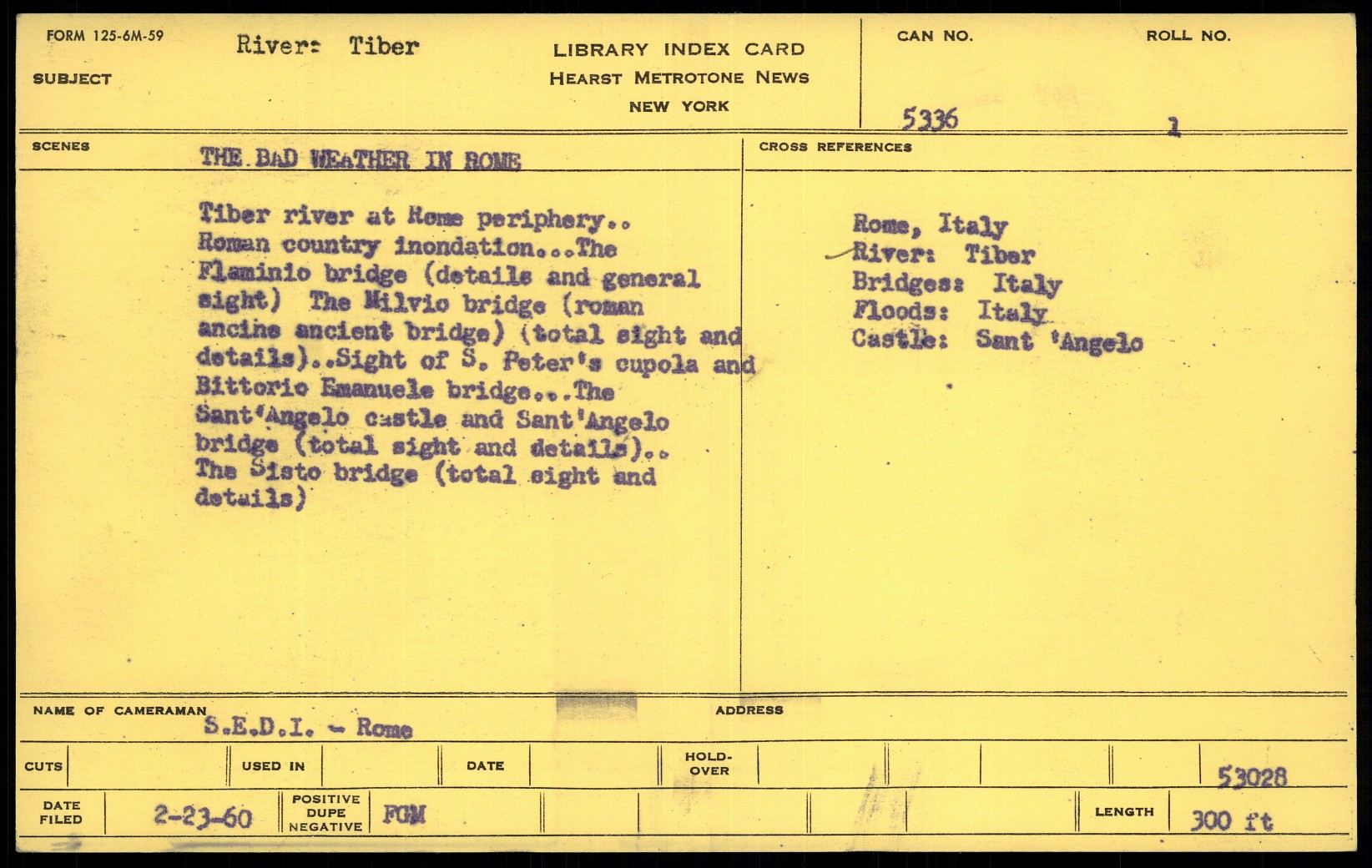 FORM 125-6M-59

SUBJECT

River: Tiber

LIBRARY INDEX CARD
HEARST METROTONE NEWS
NEW YORK

CAN NO.

5336

ROLL NO.

1

SCENES

THE BAD WEATHER IN ROME

Tiber river at Rome periphery.. Roman country inondation...The Flaminio bridge (details and general sight) The Milvio bridge (roman ancine ancient bridge) (total sight and details)..Sight of S. Peter's cupola and Bittorio Emanuele bridge...The Sant'Angelo castle and Sant'Angelo bridge (total sight and details).. The Sisto bridge (total sight and details)

CROSS REFERENCES

Rome, Italy
River: Tiber
Bridges: Italy
Floods: Italy
Castle: Sant 'Angelo

NAME OF CAMERAMAN

S.E.D.I. - Rome

ADDRESS

CUTS

USED IN

DATE

HOLD-OVER

53028

DATE FILED

2-23-60

POSITIVE DUPE NEGATIVE

FGM

LENGTH

300 ft